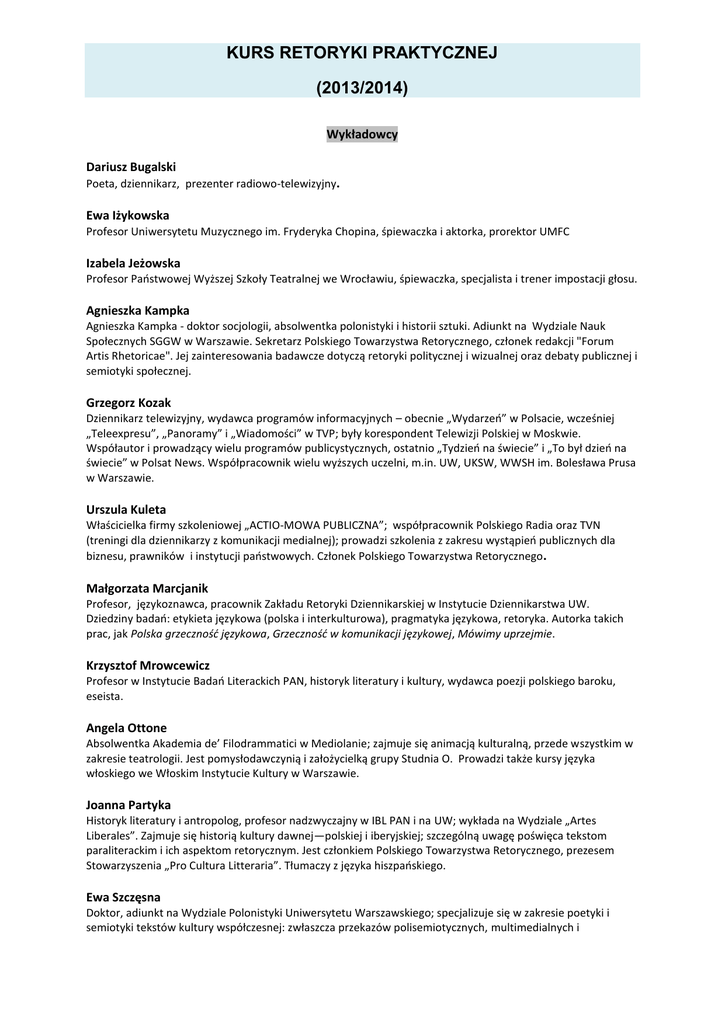 KURS RETORYKI PRAKTYCZNEJ

(2013/2014)

Wykładowcy

Dariusz Bugalski
Poeta, dziennikarz, prezenter radiowo-telewizyjny.

Ewa Iżykowska
Profesor Uniwersytetu Muzycznego im. Fryderyka Chopina, śpiewaczka i aktorka, prorektor UMFC

Izabela Jeżowska
Profesor Państwowej Wyższej Szkoły Teatralnej we Wrocławiu, śpiewaczka, specjalista i trener impostacji głosu.

Agnieszka Kampka
Agnieszka Kampka - doktor socjologii, absolwentka polonistyki i historii sztuki. Adiunkt na Wydziale Nauk Społecznych SGGW w Warszawie. Sekretarz Polskiego Towarzystwa Retorycznego, członek redakcji "Forum Artis Rhetoricae". Jej zainteresowania badawcze dotyczą retoryki politycznej i wizualnej oraz debaty publicznej i semiotyki społecznej.

Grzegorz Kozak
Dziennikarz telewizyjny, wydawca programów informacyjnych – obecnie „Wydarzeń" w Polsacie, wcześniej „Teleexpresu", „Panoramy" i „Wiadomości" w TVP; były korespondent Telewizji Polskiej w Moskwie. Współautor i prowadzący wielu programów publicystycznych, ostatnio „Tydzień na świecie" i „To był dzień na świecie" w Polsat News. Współpracownik wielu wyższych uczelni, m.in. UW, UKSW, WWSH im. Bolesława Prusa w Warszawie.

Urszula Kuleta
Właścicielka firmy szkoleniowej „ACTIO-MOWA PUBLICZNA"; współpracownik Polskiego Radia oraz TVN (treningi dla dziennikarzy z komunikacji medialnej); prowadzi szkolenia z zakresu wystąpień publicznych dla biznesu, prawników i instytucji państwowych. Członek Polskiego Towarzystwa Retorycznego.

Małgorzata Marcjanik
Profesor, językoznawca, pracownik Zakładu Retoryki Dziennikarskiej w Instytucie Dziennikarstwa UW. Dziedziny badań: etykieta językowa (polska i interkulturowa), pragmatyka językowa, retoryka. Autorka takich prac, jak Polska grzeczność językowa, Grzeczność w komunikacji językowej, Mówimy uprzejmie.

Krzysztof Mrowcewicz
Profesor w Instytucie Badań Literackich PAN, historyk literatury i kultury, wydawca poezji polskiego baroku, eseista.

Angela Ottone
Absolwentka Akademia de' Filodrammatici w Mediolanie; zajmuje się animacją kulturalną, przede wszystkim w zakresie teatrologii. Jest pomysłodawczynią i założycielką grupy Studnia O. Prowadzi także kursy języka włoskiego we Włoskim Instytucie Kultury w Warszawie.

Joanna Partyka
Historyk literatury i antropolog, profesor nadzwyczajny w IBL PAN i na UW; wykłada na Wydziale „Artes Liberales". Zajmuje się historią kultury dawnej—polskiej i iberyjskiej; szczególną uwagę poświęca tekstom paraliterackim i ich aspektom retorycznym. Jest członkiem Polskiego Towarzystwa Retorycznego, prezesem Stowarzyszenia „Pro Cultura Litteraria". Tłumaczy z języka hiszpańskiego.

Ewa Szczęsna
Doktor, adiunkt na Wydziale Polonistyki Uniwersytetu Warszawskiego; specjalizuje się w zakresie poetyki i semiotyki tekstów kultury współczesnej: zwłaszcza przekazów polisemiotycznych, multimedialnych i